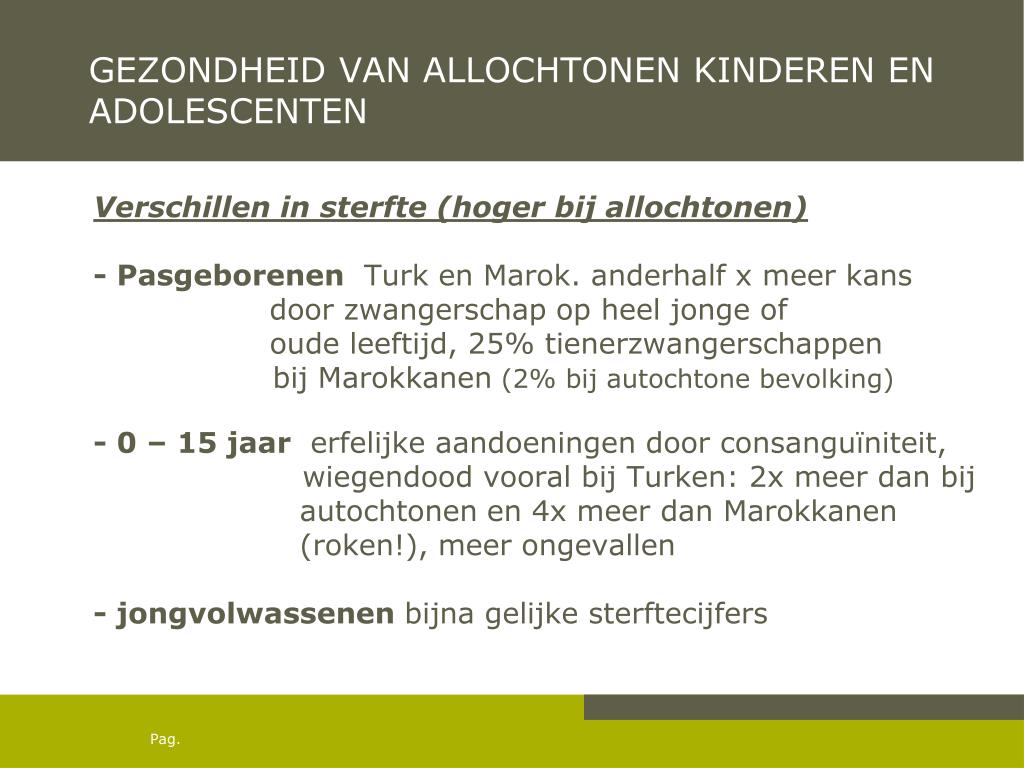 GEZONDHEID VAN ALLOCHTONEN KINDEREN EN ADOLESCENTEN

Verschillen in sterfte (hoger bij allochtonen)

- Pasgeborenen Turk en Marok. anderhalf x meer kans door zwangerschap op heel jonge of oude leeftijd, 25% tienerzwangerschappen bij Marokkanen (2% bij autochtone bevolking)

- 0 – 15 jaar erfelijke aandoeningen door consanguïniteit, wiegendood vooral bij Turken: 2x meer dan bij autochtonen en 4x meer dan Marokkanen (roken!), meer ongevallen

- jongvolwassenen bijna gelijke sterftecijfers

Pag.